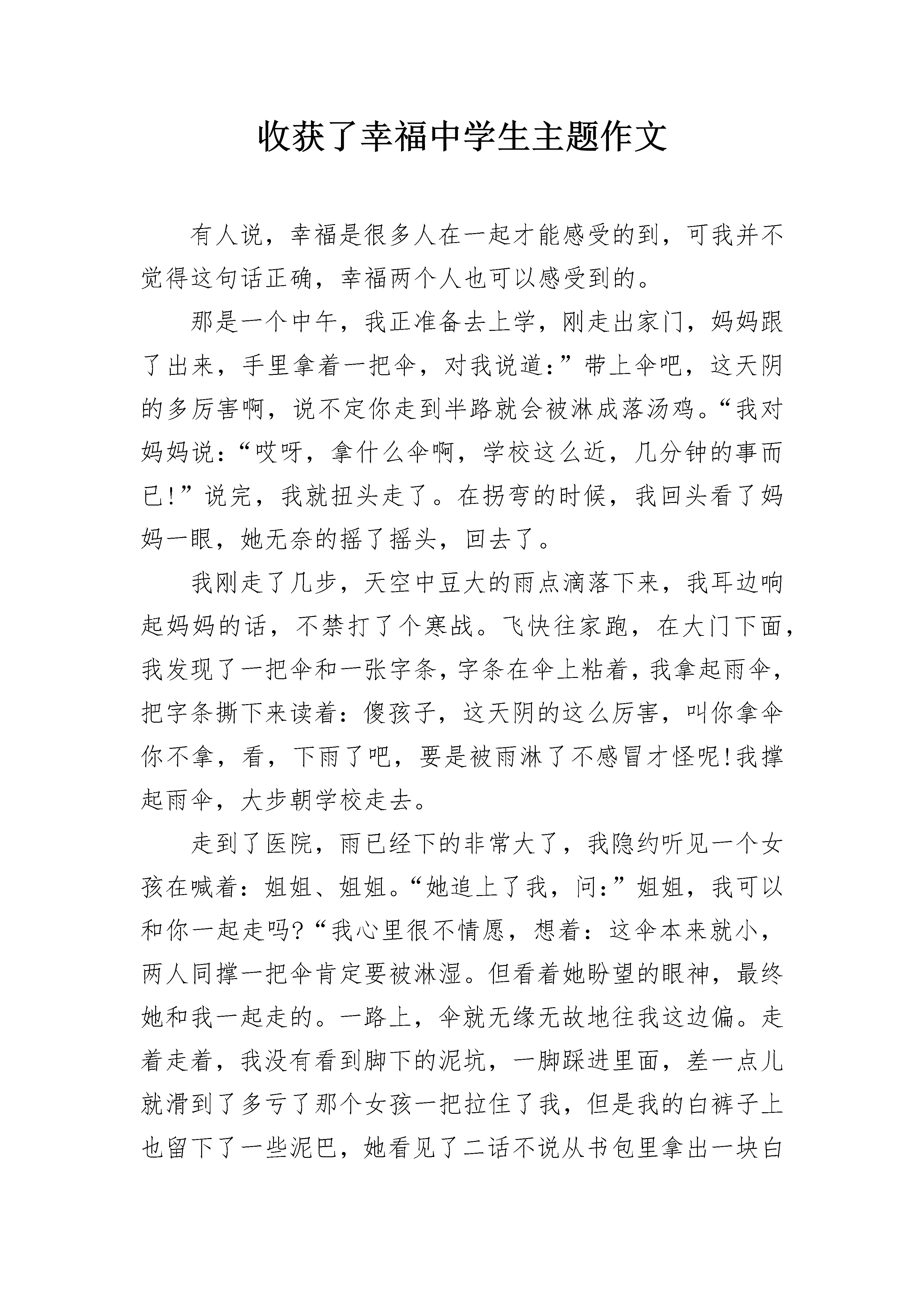 收获了幸福中学生主题作文

有人说，幸福是很多人在一起才能感受的到，可我并不觉得这句话正确，幸福两个人也可以感受到的。

那是一个中午，我正准备去上学，刚走出家门，妈妈跟了出来，手里拿着一把伞，对我说道：”带上伞吧，这天阴的多厉害啊，说不定你走到半路就会被淋成落汤鸡。“我对妈妈说：“哎呀，拿什么伞啊，学校这么近，几分钟的事而已!”说完，我就扭头走了。在拐弯的时候，我回头看了妈妈一眼，她无奈的摇了摇头，回去了。

我刚走了几步，天空中豆大的雨点滴落下来，我耳边响起妈妈的话，不禁打了个寒战。飞快往家跑，在大门下面，我发现了一把伞和一张字条，字条在伞上粘着，我拿起雨伞，把字条撕下来读着：傻孩子，这天阴的这么厉害，叫你拿伞你不拿，看，下雨了吧，要是被雨淋了不感冒才怪呢!我撑起雨伞，大步朝学校走去。

走到了医院，雨已经下的非常大了，我隐约听见一个女孩在喊着：姐姐、姐姐。“她追上了我，问：”姐姐，我可以和你一起走吗?“我心里很不情愿，想着：这伞本来就小，两人同撑一把伞肯定要被淋湿。但看着她盼望的眼神，最终她和我一起走的。一路上，伞就无缘无故地往我这边偏。走着走着，我没有看到脚下的泥坑，一脚踩进里面，差一点儿就滑到了多亏了那个女孩一把拉住了我，但是我的白裤子上也留下了一些泥巴，她看见了二话不说从书包里拿出一块白